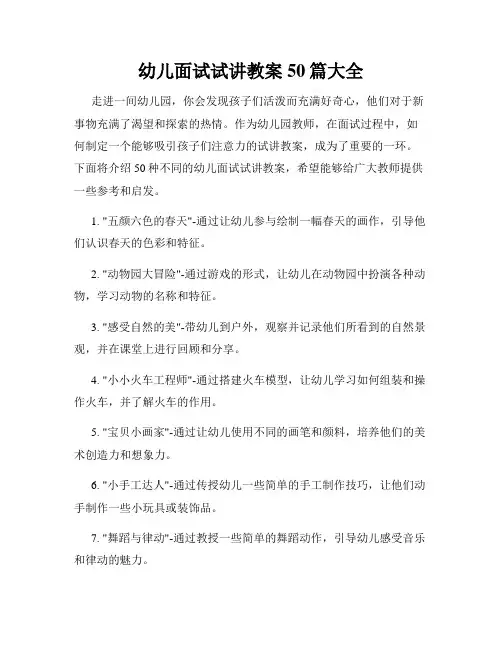 幼儿面试试讲教案 50 篇大全

走进一间幼儿园，你会发现孩子们活泼而充满好奇心，他们对于新事物充满了渴望和探索的热情。作为幼儿园教师，在面试过程中，如何制定一个能够吸引孩子们注意力的试讲教案，成为了重要的一环。下面将介绍 50 种不同的幼儿面试试讲教案，希望能够给广大教师提供一些参考和启发。

1. "五颜六色的春天"-通过让幼儿参与绘制一幅春天的画作，引导他们认识春天的色彩和特征。

2. "动物园大冒险"-通过游戏的形式，让幼儿在动物园中扮演各种动物，学习动物的名称和特征。

3. "感受自然的美"-带幼儿到户外，观察并记录他们所看到的自然景观，并在课堂上进行回顾和分享。

4. "小小火车工程师"-通过搭建火车模型，让幼儿学习如何组装和操作火车，并了解火车的作用。

5. "宝贝小画家"-通过让幼儿使用不同的画笔和颜料，培养他们的美术创造力和想象力。

6. "小手工达人"-通过传授幼儿一些简单的手工制作技巧，让他们动手制作一些小玩具或装饰品。

7. "舞蹈与律动"-通过教授一些简单的舞蹈动作，引导幼儿感受音乐和律动的魅力。